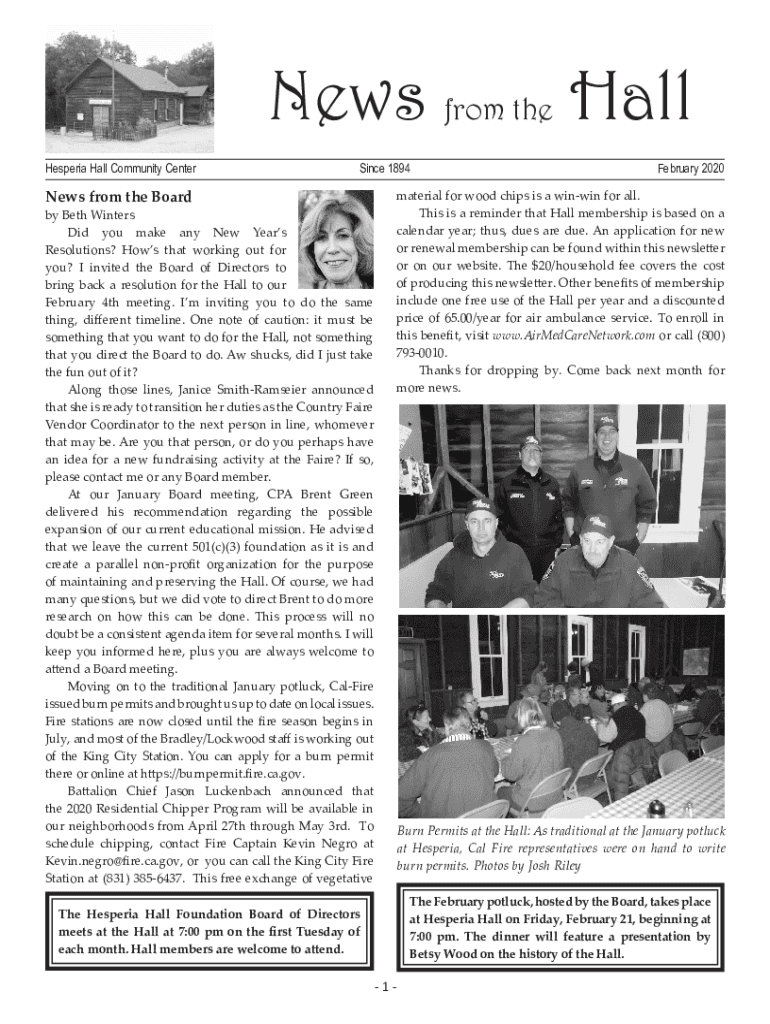 News from the Hall

Hesperia Hall Community Center Since 1894 February 2020

News from the Board

by Beth Winters

Did you make any New Year's Resolutions? How's that working out for you? I invited the Board of Directors to bring back a resolution for the Hall to our February 4th meeting. I'm inviting you to do the same thing, different timeline. One note of caution: it must be something that you want to do for the Hall, not something that you direct the Board to do. Aw shucks, did I just take the fun out of it?

Along those lines, Janice Smith-Ramseier announced that she is ready to transition her duties as the Country Faire Vendor Coordinator to the next person in line, whomever that may be. Are you that person, or do you perhaps have an idea for a new fundraising activity at the Faire? If so, please contact me or any Board member.

At our January Board meeting, CPA Brent Green delivered his recommendation regarding the possible expansion of our current educational mission. He advised that we leave the current 501(c)(3) foundation as it is and create a parallel non-profit organization for the purpose of maintaining and preserving the Hall. Of course, we had many questions, but we did vote to direct Brent to do more research on how this can be done. This process will no doubt be a consistent agenda item for several months. I will keep you informed here, plus you are always welcome to attend a Board meeting.

Moving on to the traditional January potluck, Cal-Fire issued burn permits and brought us up to date on local issues. Fire stations are now closed until the fire season begins in July, and most of the Bradley/Lockwood staff is working out of the King City Station. You can apply for a burn permit there or online at https://burnpermit.fire.ca.gov.

Battalion Chief Jason Luckenbach announced that the 2020 Residential Chipper Program will be available in our neighborhoods from April 27th through May 3rd. To schedule chipping, contact Fire Captain Kevin Negro at Kevin.negro@fire.ca.gov, or you can call the King City Fire Station at (831) 385-6437. This free exchange of vegetative material for wood chips is a win-win for all.

This is a reminder that Hall membership is based on a calendar year; thus, dues are due. An application for new or renewal membership can be found within this newsletter or on our website. The $20/household fee covers the cost of producing this newsletter. Other benefits of membership include one free use of the Hall per year and a discounted price of 65.00/year for air ambulance service. To enroll in this benefit, visit www.AirMedCareNetwork.com or call (800) 793-0010.

Thanks for dropping by. Come back next month for more news.

Burn Permits at the Hall: As traditional at the January potluck at Hesperia, Cal Fire representatives were on hand to write burn permits. Photos by Josh Riley

The Hesperia Hall Foundation Board of Directors meets at the Hall at 7:00 pm on the first Tuesday of each month. Hall members are welcome to attend.

The February potluck, hosted by the Board, takes place at Hesperia Hall on Friday, February 21, beginning at 7:00 pm. The dinner will feature a presentation by Betsy Wood on the history of the Hall.

- 1 -